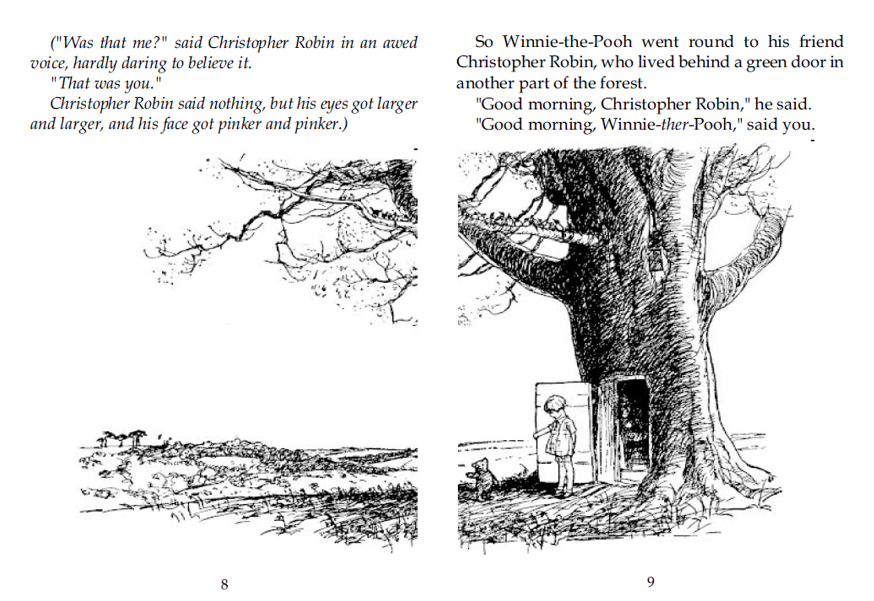 ("Was that me?" said Christopher Robin in an awed voice, hardly daring to believe it.
"That was you."
Christopher Robin said nothing, but his eyes got larger and larger, and his face got pinker and pinker.)

8

So Winnie-the-Pooh went round to his friend Christopher Robin, who lived behind a green door in another part of the forest.
"Good morning, Christopher Robin," he said.
"Good morning, Winnie-ther-Pooh," said you.

9